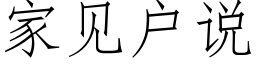 家见户说